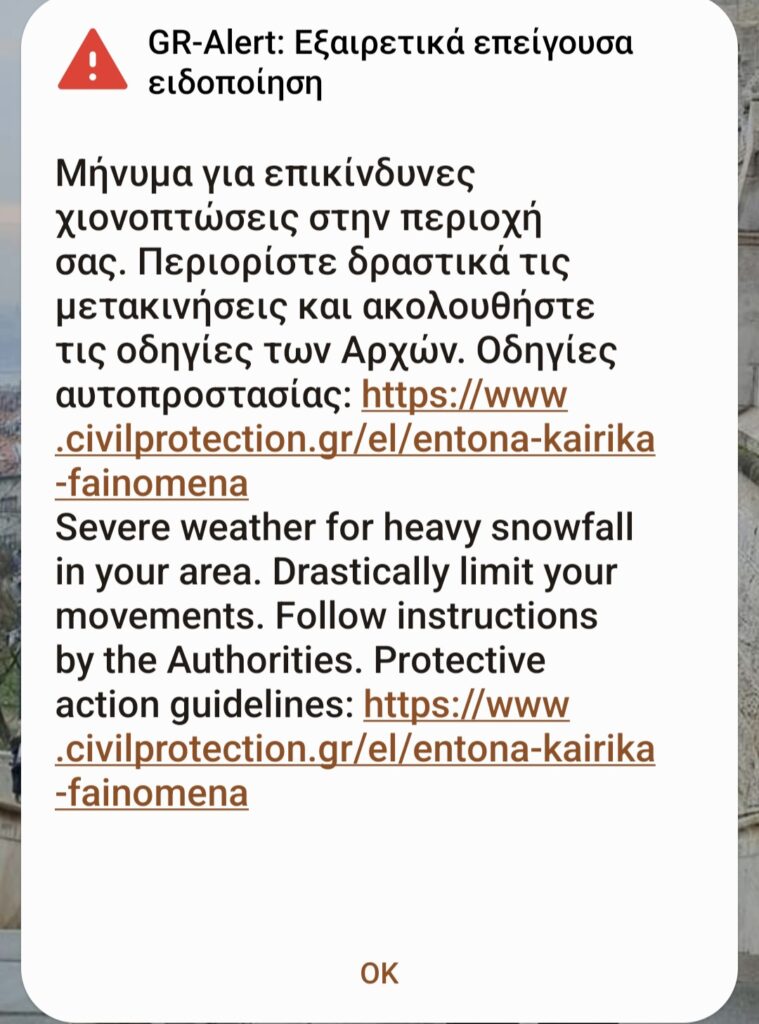 GR-Alert: Εξαιρετικά επείγουσα ειδοποίηση

Μήνυμα για επικίνδυνες χιονοπτώσεις στην περιοχή σας. Περιορίστε δραστικά τις μετακινήσεις και ακολουθήστε τις οδηγίες των Αρχών. Οδηγίες αυτοπροστασίας: https://www.civilprotection.gr/el/entona-kairika-fainomena
Severe weather for heavy snowfall in your area. Drastically limit your movements. Follow instructions by the Authorities. Protective action guidelines: https://www.civilprotection.gr/el/entona-kairika-fainomena

OK